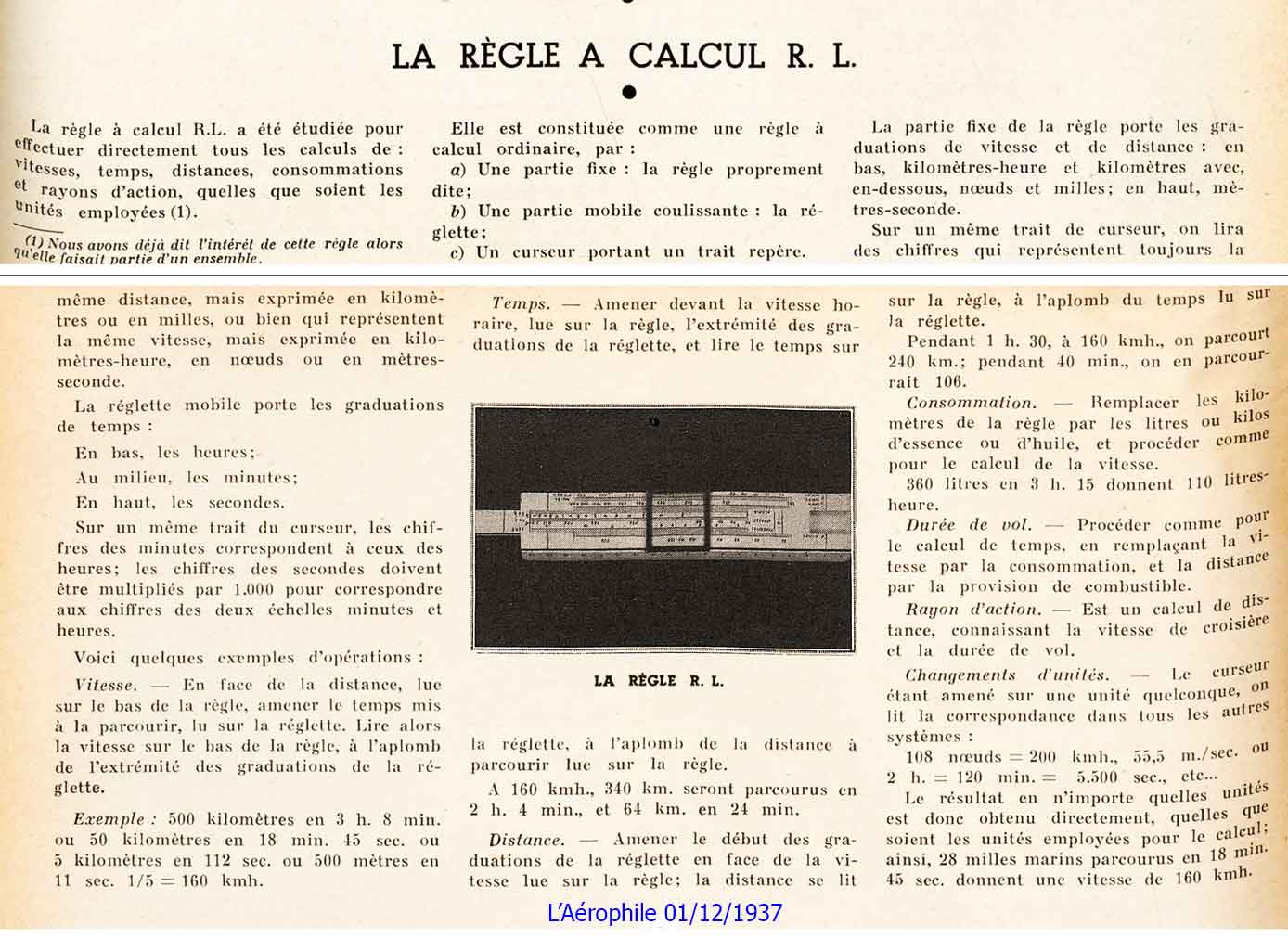 LA RÈGLE A CALCUL R. L.

La règle à calcul R.L. a été étudiée pour effectuer directement tous les calculs de : vitesses, temps, distances, consommations et rayons d'action, quelles que soient les unités employées (1).

(1) Nous avons déjà dit l'intérêt de cette règle alors qu'elle faisait partie d'un ensemble.

Elle est constituée comme une règle à calcul ordinaire, par :

a) Une partie fixe : la règle proprement dite;

b) Une partie mobile coulissante : la réglette;

c) Un curseur portant un trait repère.

La partie fixe de la règle porte les graduations de vitesse et de distance : en bas, kilomètres-heure et kilomètres avec, en-dessous, nœuds et milles; en haut, mètres-seconde.

Sur un même trait de curseur, on lira des chiffres qui représentent toujours la même distance, mais exprimée en kilomètres ou en milles, ou bien qui représentent la même vitesse, mais exprimée en kilomètres-heure, en nœuds ou en mètres-seconde.

La réglette mobile porte les graduations de temps :

En bas, les heures;

Au milieu, les minutes;

En haut, les secondes.

Sur un même trait du curseur, les chiffres des minutes correspondent à ceux des heures; les chiffres des secondes doivent être multipliés par 1.000 pour correspondre aux chiffres des deux échelles minutes et heures.

Voici quelques exemples d'opérations :

Vitesse. — En face de la distance, lue sur le bas de la règle, amener le temps mis à la parcourir, lu sur la réglette. Lire alors la vitesse sur le bas de la règle, à l'aplomb de l'extrémité des graduations de la réglette.

Exemple : 500 kilomètres en 3 h. 8 min. ou 50 kilomètres en 18 min. 45 sec. ou 5 kilomètres en 112 sec. ou 500 mètres en 11 sec. 1/5 = 160 kmh.

Temps. — Amener devant la vitesse horaire, lue sur la règle, l'extrémité des graduations de la réglette, et lire le temps sur

LA RÈGLE R. L.

la réglette, à l'aplomb de la distance à parcourir lue sur la règle.

A 160 kmh., 340 km. seront parcourus en 2 h. 4 min., et 64 km. en 24 min.

Distance. — Amener le début des graduations de la réglette en face de la vitesse lue sur la règle; la distance se lit sur la règle, à l'aplomb du temps lu sur la réglette.

Pendant 1 h. 30, à 160 kmh., on parcourt 240 km.; pendant 40 min., on en parcourrait 106.

Consommation. — Remplacer les kilomètres de la règle par les litres ou kilos d'essence ou d'huile, et procéder comme pour le calcul de la vitesse.

360 litres en 3 h. 15 donnent 110 litres-heure.

Durée de vol. — Procéder comme pour le calcul de temps, en remplaçant la vitesse par la consommation, et la distance par la provision de combustible.

Rayon d'action. — Est un calcul de distance, connaissant la vitesse de croisière et la durée de vol.

Changements d'unités. — Le curseur étant amené sur une unité quelconque, on lit la correspondance dans tous les autres systèmes :

108 nœuds = 200 kmh., 55,5 m./sec. ou 2 h. = 120 min. = 5.500 sec., etc...

Le résultat en n'importe quelles unités est donc obtenu directement, quelles que soient les unités employées pour le calcul; ainsi, 28 milles marins parcourus en 18 min. 45 sec. donnent une vitesse de 160 kmh.

L'Aérophile 01/12/1937